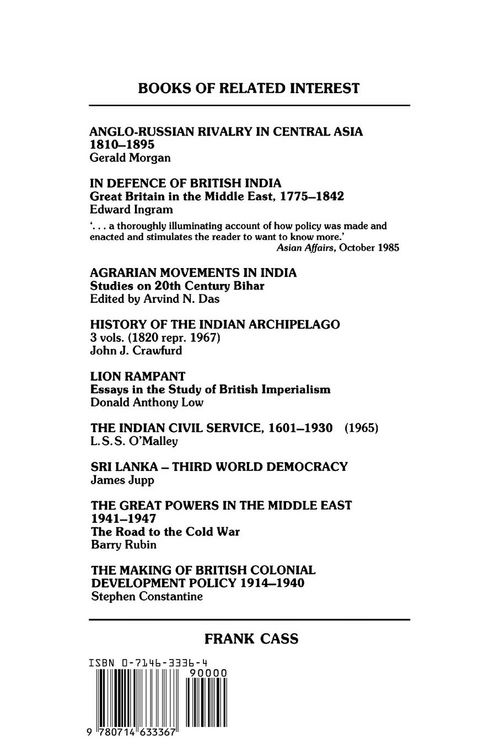 BOOKS OF RELATED INTEREST

ANGLO-RUSSIAN RIVALRY IN CENTRAL ASIA
1810–1895
Gerald Morgan

IN DEFENCE OF BRITISH INDIA
Great Britain in the Middle East, 1775–1842
Edward Ingram

'. . . a thoroughly illuminating account of how policy was made and enacted and stimulates the reader to want to know more.'
Asian Affairs, October 1985

AGRARIAN MOVEMENTS IN INDIA
Studies on 20th Century Bihar
Edited by Arvind N. Das

HISTORY OF THE INDIAN ARCHIPELAGO
3 vols. (1820 repr. 1967)
John J. Crawfurd

LION RAMPANT
Essays in the Study of British Imperialism
Donald Anthony Low

THE INDIAN CIVIL SERVICE, 1601–1930 (1965)
L.S.S. O'Malley

SRI LANKA – THIRD WORLD DEMOCRACY
James Jupp

THE GREAT POWERS IN THE MIDDLE EAST
1941–1947
The Road to the Cold War
Barry Rubin

THE MAKING OF BRITISH COLONIAL
DEVELOPMENT POLICY 1914–1940
Stephen Constantine

FRANK CASS

ISBN 0-7146-3336-4
90000
9 780714 633367